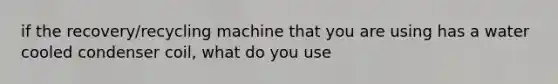 if the recovery/recycling machine that you are using has a water cooled condenser coil, what do you use